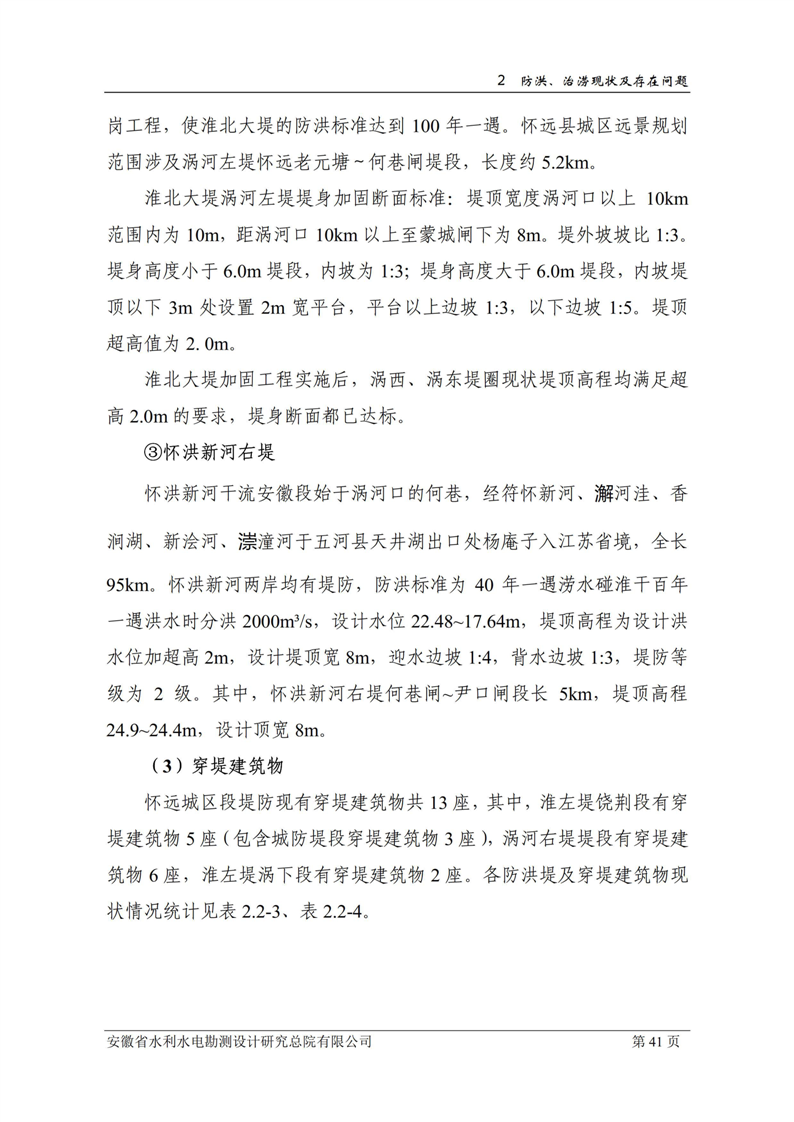 2 防洪、治涝现状及存在问题

岗工程，使淮北大堤的防洪标准达到 100 年一遇。怀远县城区远景规划范围涉及涡河左堤怀远老元塘～何巷闸堤段，长度约 5.2km。

淮北大堤涡河左堤堤身加固断面标准：堤顶宽度涡河口以上 10km 范围内为 10m，距涡河口 10km 以上至蒙城闸下为 8m。堤外坡坡比 1:3。堤身高度小于 6.0m 堤段，内坡为 1:3；堤身高度大于 6.0m 堤段，内坡堤顶以下 3m 处设置 2m 宽平台，平台以上边坡 1:3，以下边坡 1:5。堤顶超高值为 2. 0m。

淮北大堤加固工程实施后，涡西、涡东堤圈现状堤顶高程均满足超高 2.0m 的要求，堤身断面都已达标。

③怀洪新河右堤

怀洪新河干流安徽段始于涡河口的何巷，经符怀新河、澥河洼、香涧湖、新浍河、漴潼河于五河县天井湖出口处杨庵子入江苏省境，全长 95km。怀洪新河两岸均有堤防，防洪标准为 40 年一遇涝水碰淮干百年一遇洪水时分洪 2000m³/s，设计水位 22.48~17.64m，堤顶高程为设计洪水位加超高 2m，设计堤顶宽 8m，迎水边坡 1:4，背水边坡 1:3，堤防等级为 2 级。其中，怀洪新河右堤何巷闸~尹口闸段长 5km，堤顶高程 24.9~24.4m，设计顶宽 8m。

（3）穿堤建筑物

怀远城区段堤防现有穿堤建筑物共 13 座，其中，淮左堤饶荆段有穿堤建筑物 5 座（包含城防堤段穿堤建筑物 3 座），涡河右堤堤段有穿堤建筑物 6 座，淮左堤涡下段有穿堤建筑物 2 座。各防洪堤及穿堤建筑物现状情况统计见表 2.2-3、表 2.2-4。

安徽省水利水电勘测设计研究总院有限公司 第 41 页